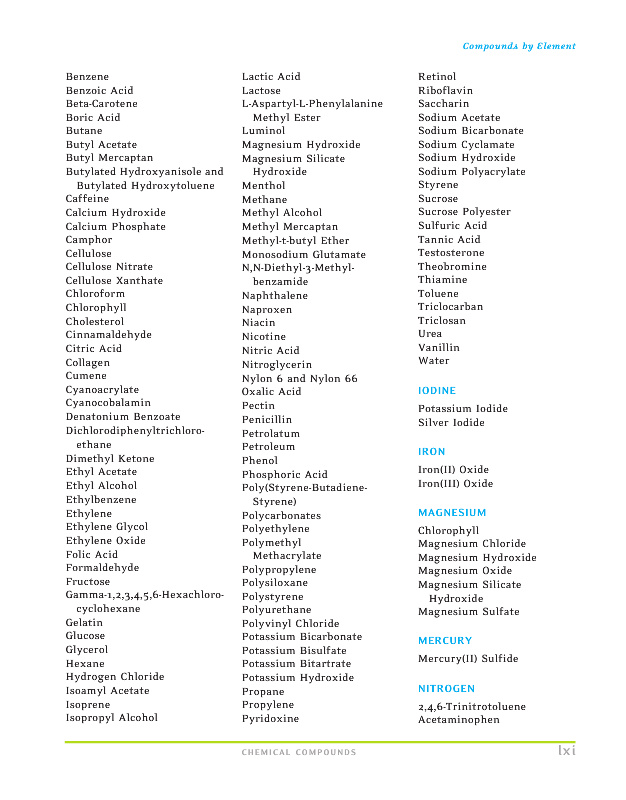 Compounds by Element

Benzene
Benzoic Acid
Beta-Carotene
Boric Acid
Butane
Butyl Acetate
Butyl Mercaptan
Butylated Hydroxyanisole and Butylated Hydroxytoluene
Caffeine
Calcium Hydroxide
Calcium Phosphate
Camphor
Cellulose
Cellulose Nitrate
Cellulose Xanthate
Chloroform
Chlorophyll
Cholesterol
Cinnamaldehyde
Citric Acid
Collagen
Cumene
Cyanoacrylate
Cyanocobalamin
Denatonium Benzoate
Dichlorodiphenyltrichloroethane
Dimethyl Ketone
Ethyl Acetate
Ethyl Alcohol
Ethylbenzene
Ethylene
Ethylene Glycol
Ethylene Oxide
Folic Acid
Formaldehyde
Fructose
Gamma-1,2,3,4,5,6-Hexachlorocyclohexane
Gelatin
Glucose
Glycerol
Hexane
Hydrogen Chloride
Isoamyl Acetate
Isoprene
Isopropyl Alcohol

Lactic Acid
Lactose
L-Aspartyl-L-Phenylalanine Methyl Ester
Luminol
Magnesium Hydroxide
Magnesium Silicate Hydroxide
Menthol
Methane
Methyl Alcohol
Methyl Mercaptan
Methyl-t-butyl Ether
Monosodium Glutamate
N,N-Diethyl-3-Methylbenzamide
Naphthalene
Naproxen
Niacin
Nicotine
Nitric Acid
Nitroglycerin
Nylon 6 and Nylon 66
Oxalic Acid
Pectin
Penicillin
Petrolatum
Petroleum
Phenol
Phosphoric Acid
Poly(Styrene-Butadiene-Styrene)
Polycarbonates
Polyethylene
Polymethyl Methacrylate
Polypropylene
Polysiloxane
Polystyrene
Polyurethane
Polyvinyl Chloride
Potassium Bicarbonate
Potassium Bisulfate
Potassium Bitartrate
Potassium Hydroxide
Propane
Propylene
Pyridoxine

Retinol
Riboflavin
Saccharin
Sodium Acetate
Sodium Bicarbonate
Sodium Cyclamate
Sodium Hydroxide
Sodium Polyacrylate
Styrene
Sucrose
Sucrose Polyester
Sulfuric Acid
Tannic Acid
Testosterone
Theobromine
Thiamine
Toluene
Triclocarban
Triclosan
Urea
Vanillin
Water

IODINE
Potassium Iodide
Silver Iodide

IRON
Iron(II) Oxide
Iron(III) Oxide

MAGNESIUM
Chlorophyll
Magnesium Chloride
Magnesium Hydroxide
Magnesium Oxide
Magnesium Silicate Hydroxide
Magnesium Sulfate

MERCURY
Mercury(II) Sulfide

NITROGEN
2,4,6-Trinitrotoluene
Acetaminophen

CHEMICAL COMPOUNDS lxi